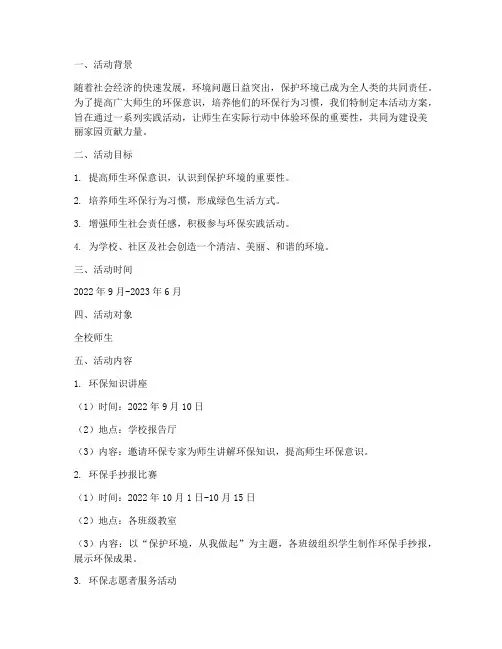 一、活动背景

随着社会经济的快速发展，环境问题日益突出，保护环境已成为全人类的共同责任。为了提高广大师生的环保意识，培养他们的环保行为习惯，我们特制定本活动方案，旨在通过一系列实践活动，让师生在实际行动中体验环保的重要性，共同为建设美丽家园贡献力量。

二、活动目标

1. 提高师生环保意识，认识到保护环境的重要性。

2. 培养师生环保行为习惯，形成绿色生活方式。

3. 增强师生社会责任感，积极参与环保实践活动。

4. 为学校、社区及社会创造一个清洁、美丽、和谐的环境。

三、活动时间

2022 年 9 月-2023 年 6 月

四、活动对象

全校师生

五、活动内容

1. 环保知识讲座

（1）时间：2022 年 9 月 10 日

（2）地点：学校报告厅

（3）内容：邀请环保专家为师生讲解环保知识，提高师生环保意识。

2. 环保手抄报比赛

（1）时间：2022 年 10 月 1 日-10 月 15 日

（2）地点：各班级教室

（3）内容：以“保护环境，从我做起”为主题，各班级组织学生制作环保手抄报，展示环保成果。

3. 环保志愿者服务活动